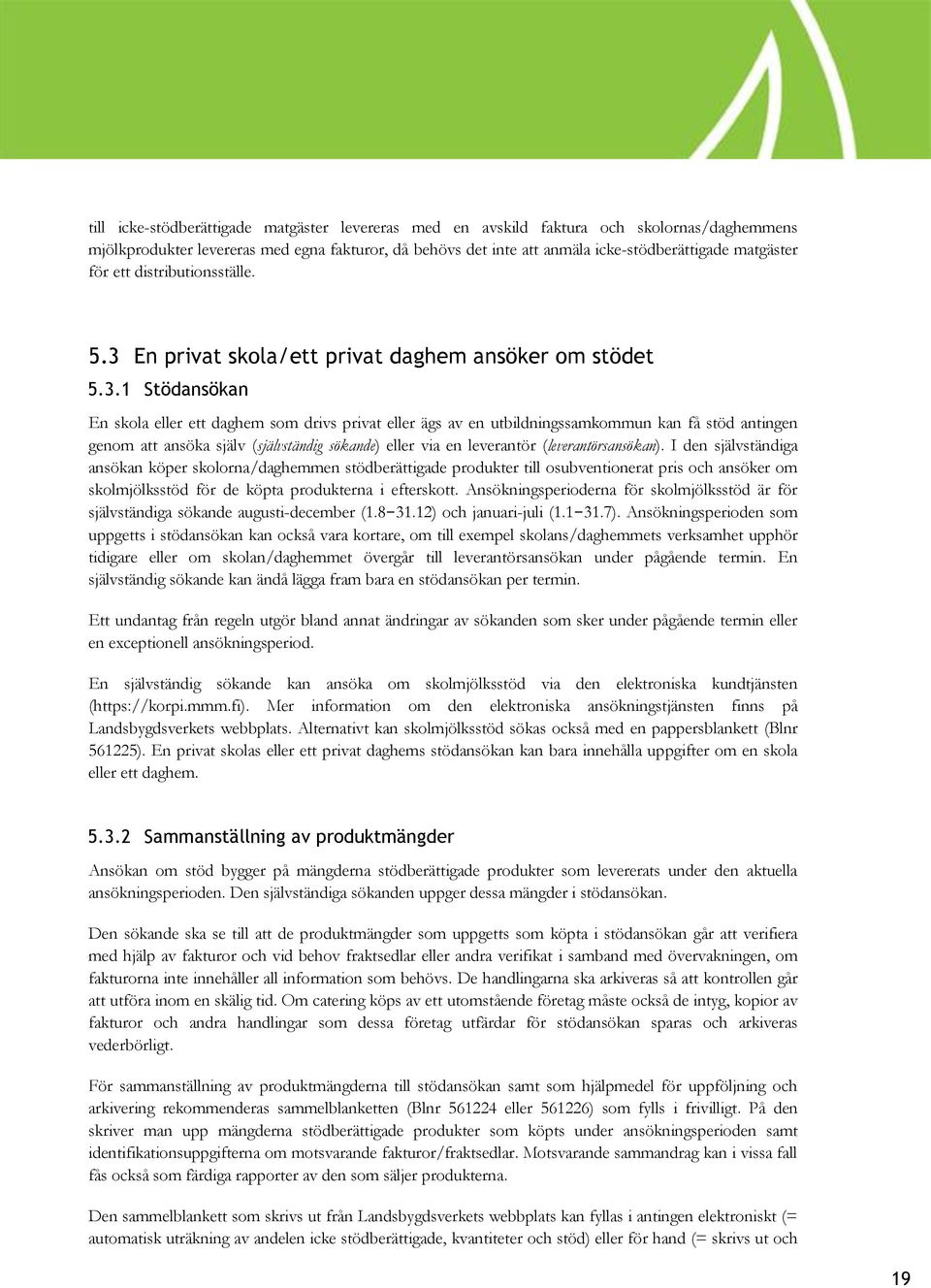 till icke-stödberättigade matgäster levereras med en avskild faktura och skolornas/daghemmens mjölkprodukter levereras med egna fakturor, då behövs det inte att anmäla icke-stödberättigade matgäster för ett distributionsställe.

5.3 En privat skola/ett privat daghem ansöker om stödet

5.3.1 Stödansökan

En skola eller ett daghem som drivs privat eller ägs av en utbildningssamkommun kan få stöd antingen genom att ansöka själv (självständig sökande) eller via en leverantör (leverantörsansökan). I den självständiga ansökan köper skolorna/daghemmen stödberättigade produkter till osubventionerat pris och ansöker om skolmjölksstöd för de köpta produkterna i efterskott. Ansökningsperioderna för skolmjölksstöd är för självständiga sökande augusti-december (1.8−31.12) och januari-juli (1.1−31.7). Ansökningsperioden som uppgetts i stödansökan kan också vara kortare, om till exempel skolans/daghemmets verksamhet upphör tidigare eller om skolan/daghemmet övergår till leverantörsansökan under pågående termin. En självständig sökande kan ändå lägga fram bara en stödansökan per termin.

Ett undantag från regeln utgör bland annat ändringar av sökanden som sker under pågående termin eller en exceptionell ansökningsperiod.

En självständig sökande kan ansöka om skolmjölksstöd via den elektroniska kundtjänsten (https://korpi.mmm.fi). Mer information om den elektroniska ansökningstjänsten finns på Landsbygdsverkets webbplats. Alternativt kan skolmjölksstöd sökas också med en pappersblankett (Blnr 561225). En privat skolas eller ett privat daghems stödansökan kan bara innehålla uppgifter om en skola eller ett daghem.

5.3.2 Sammanställning av produktmängder

Ansökan om stöd bygger på mängderna stödberättigade produkter som levererats under den aktuella ansökningsperioden. Den självständiga sökanden uppger dessa mängder i stödansökan.

Den sökande ska se till att de produktmängder som uppgetts som köpta i stödansökan går att verifiera med hjälp av fakturor och vid behov fraktsedlar eller andra verifikat i samband med övervakningen, om fakturorna inte innehåller all information som behövs. De handlingarna ska arkiveras så att kontrollen går att utföra inom en skälig tid. Om catering köps av ett utomstående företag måste också de intyg, kopior av fakturor och andra handlingar som dessa företag utfärdar för stödansökan sparas och arkiveras vederbörligt.

För sammanställning av produktmängderna till stödansökan samt som hjälpmedel för uppföljning och arkivering rekommenderas sammelblanketten (Blnr 561224 eller 561226) som fylls i frivilligt. På den skriver man upp mängderna stödberättigade produkter som köpts under ansökningsperioden samt identifikationsuppgifterna om motsvarande fakturor/fraktsedlar. Motsvarande sammandrag kan i vissa fall fås också som färdiga rapporter av den som säljer produkterna.

Den sammelblankett som skrivs ut från Landsbygdsverkets webbplats kan fyllas i antingen elektroniskt (= automatisk uträkning av andelen icke stödberättigade, kvantiteter och stöd) eller för hand (= skrivs ut och

19